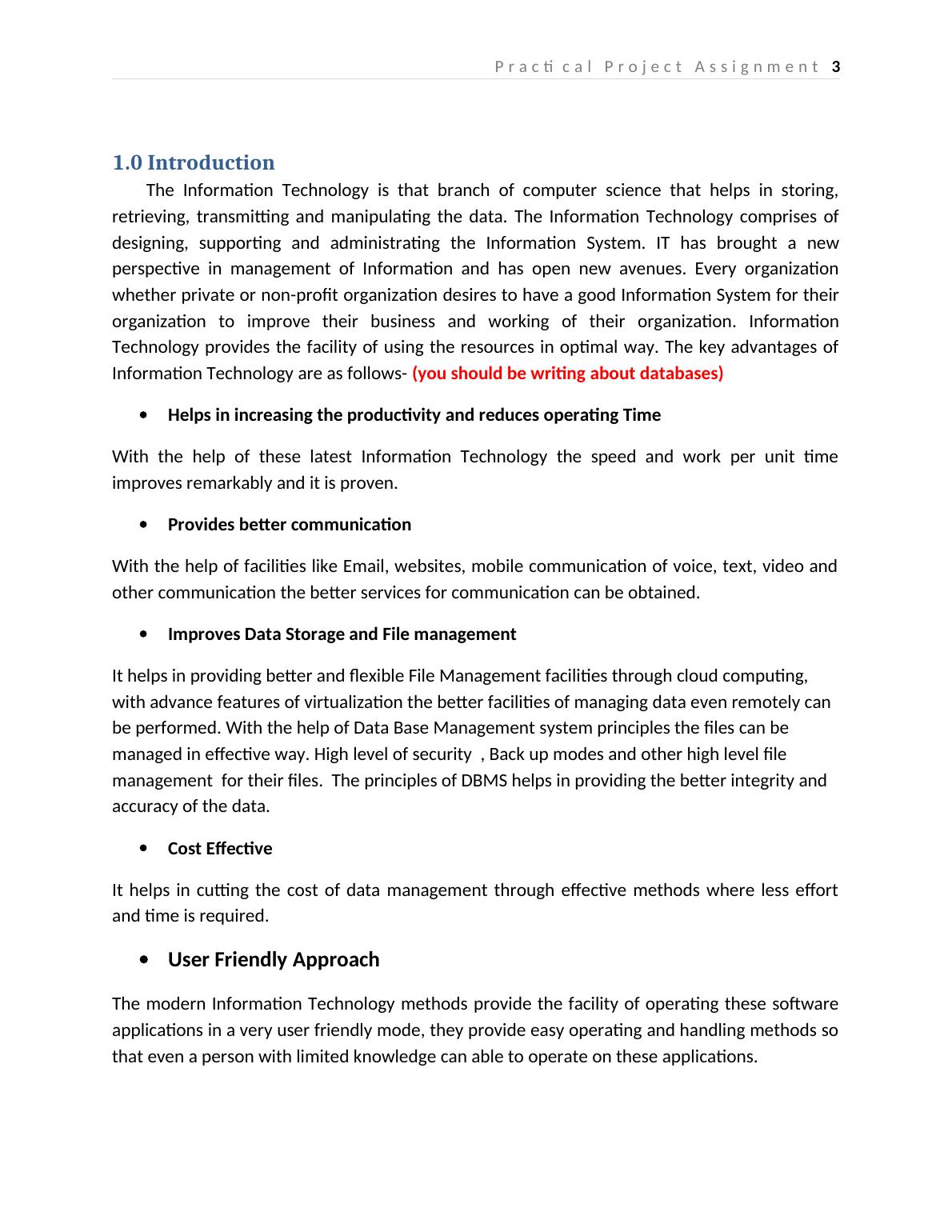 Practical Project Assignment 3

1.0 Introduction

The Information Technology is that branch of computer science that helps in storing, retrieving, transmitting and manipulating the data. The Information Technology comprises of designing, supporting and administrating the Information System. IT has brought a new perspective in management of Information and has open new avenues. Every organization whether private or non-profit organization desires to have a good Information System for their organization to improve their business and working of their organization. Information Technology provides the facility of using the resources in optimal way. The key advantages of Information Technology are as follows- (you should be writing about databases)

• Helps in increasing the productivity and reduces operating Time

With the help of these latest Information Technology the speed and work per unit time improves remarkably and it is proven.

• Provides better communication

With the help of facilities like Email, websites, mobile communication of voice, text, video and other communication the better services for communication can be obtained.

• Improves Data Storage and File management

It helps in providing better and flexible File Management facilities through cloud computing, with advance features of virtualization the better facilities of managing data even remotely can be performed. With the help of Data Base Management system principles the files can be managed in effective way. High level of security , Back up modes and other high level file management for their files. The principles of DBMS helps in providing the better integrity and accuracy of the data.

• Cost Effective

It helps in cutting the cost of data management through effective methods where less effort and time is required.

• User Friendly Approach

The modern Information Technology methods provide the facility of operating these software applications in a very user friendly mode, they provide easy operating and handling methods so that even a person with limited knowledge can able to operate on these applications.